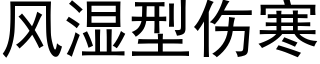 风湿型伤寒